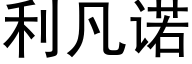 利凡诺